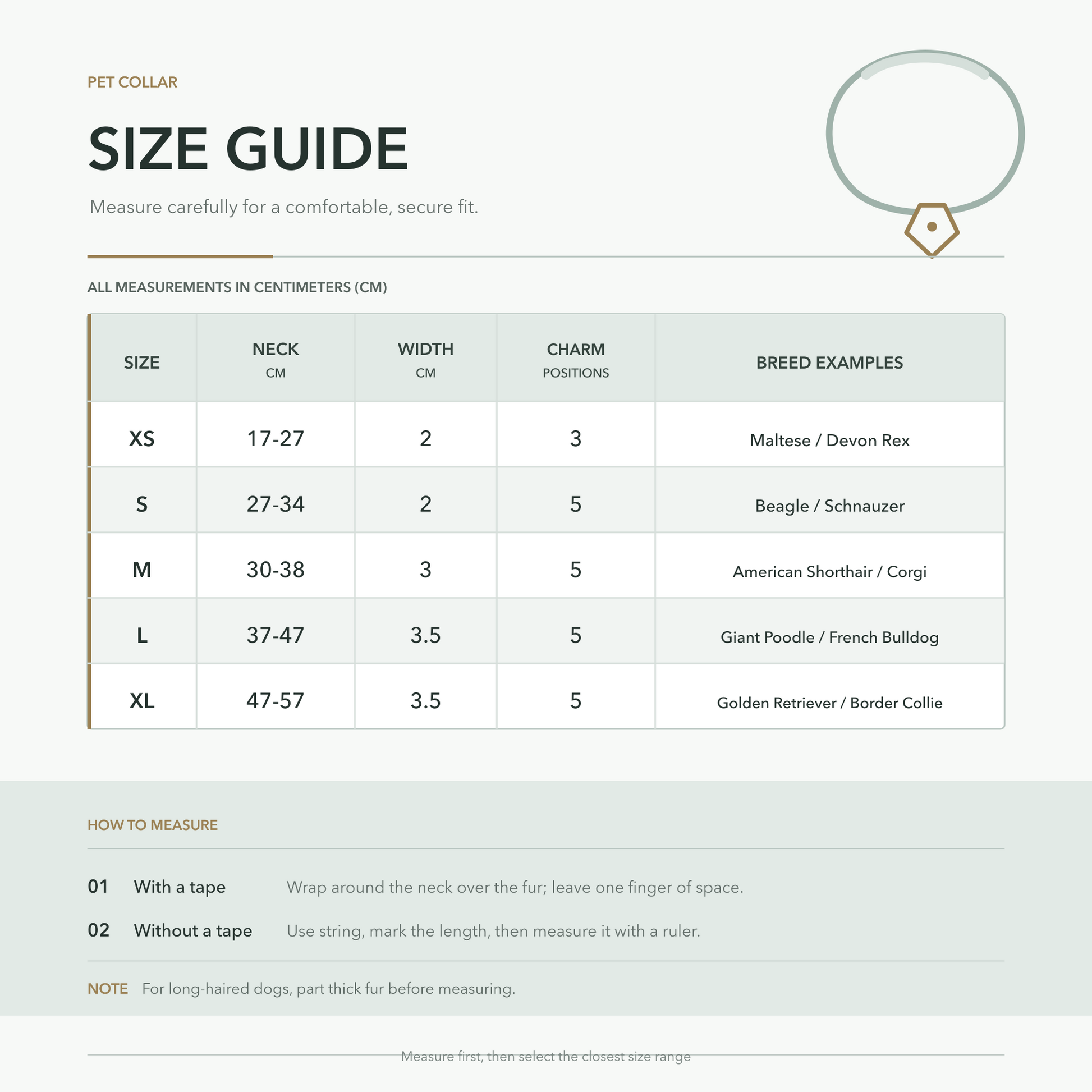 PET COLLAR

SIZE GUIDE

Measure carefully for a comfortable, secure fit.

ALL MEASUREMENTS IN CENTIMETERS (CM)

| SIZE | NECK CM | WIDTH CM | CHARM POSITIONS | BREED EXAMPLES |
|---|---|---|---|---|
| XS | 17-27 | 2 | 3 | Maltese / Devon Rex |
| S | 27-34 | 2 | 5 | Beagle / Schnauzer |
| M | 30-38 | 3 | 5 | American Shorthair / Corgi |
| L | 37-47 | 3.5 | 5 | Giant Poodle / French Bulldog |
| XL | 47-57 | 3.5 | 5 | Golden Retriever / Border Collie |

HOW TO MEASURE

01 With a tape Wrap around the neck over the fur; leave one finger of space.

02 Without a tape Use string, mark the length, then measure it with a ruler.

NOTE For long-haired dogs, part thick fur before measuring.

Measure first, then select the closest size range